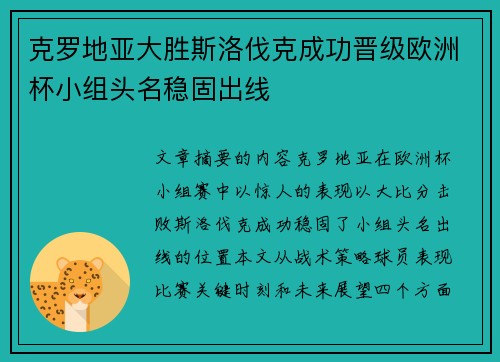 克罗地亚大胜斯洛伐克成功晋级欧洲杯小组头名稳固出线

文章摘要的内容克罗地亚在欧洲杯小组赛中以惊人的表现以大比分击败斯洛伐克成功稳固了小组头名出线的位置本文从战术策略球员表现比赛关键时刻和未来展望四个方面